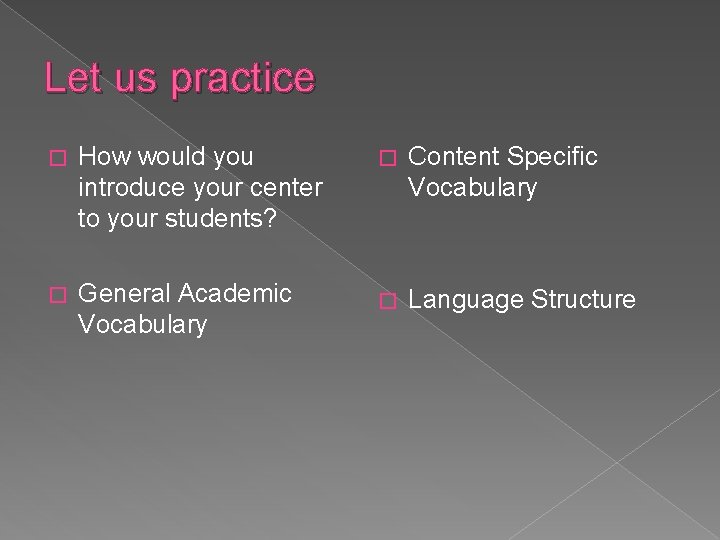 Let us practice

How would you introduce your center to your students?

General Academic Vocabulary

Content Specific Vocabulary

Language Structure